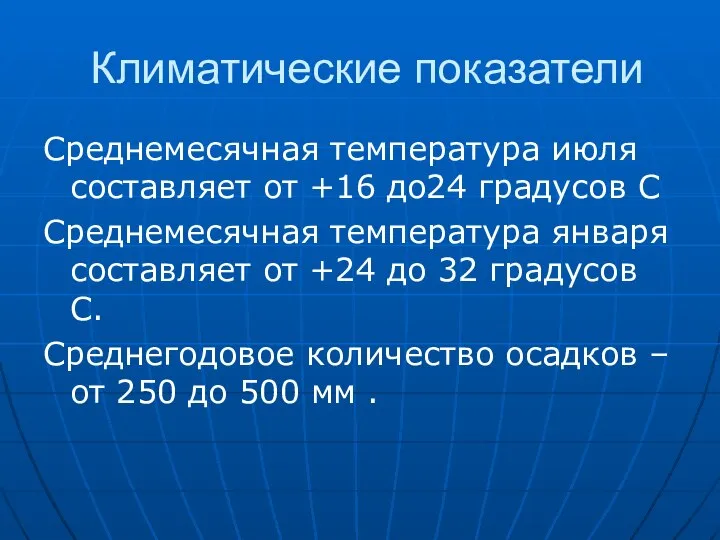 Климатические показатели

Среднемесячная температура июля составляет от +16 до24 градусов С

Среднемесячная температура января составляет от +24 до 32 градусов С.

Среднегодовое количество осадков – от 250 до 500 мм .